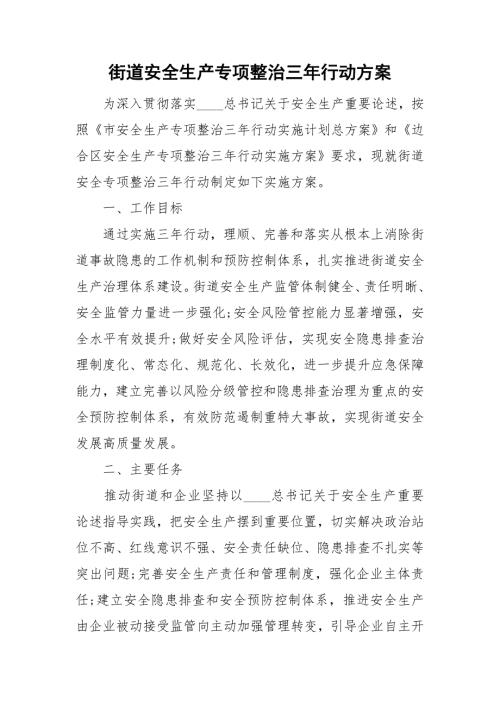 街道安全生产专项整治三年行动方案

为深入贯彻落实____总书记关于安全生产重要论述，按照《市安全生产专项整治三年行动实施计划总方案》和《边合区安全生产专项整治三年行动实施方案》要求，现就街道安全专项整治三年行动制定如下实施方案。

一、工作目标

通过实施三年行动，理顺、完善和落实从根本上消除街道事故隐患的工作机制和预防控制体系，扎实推进街道安全生产治理体系建设。街道安全生产监管体制健全、责任明晰、安全监管力量进一步强化;安全风险管控能力显著增强，安全水平有效提升;做好安全风险评估，实现安全隐患排查治理制度化、常态化、规范化、长效化，进一步提升应急保障能力，建立完善以风险分级管控和隐患排查治理为重点的安全预防控制体系，有效防范遏制重特大事故，实现街道安全发展高质量发展。

二、主要任务

推动街道和企业坚持以____总书记关于安全生产重要论述指导实践，把安全生产摆到重要位置，切实解决政治站位不高、红线意识不强、安全责任缺位、隐患排查不扎实等突出问题;完善安全生产责任和管理制度，强化企业主体责任;建立安全隐患排查和安全预防控制体系，推进安全生产由企业被动接受监管向主动加强管理转变，引导企业自主开